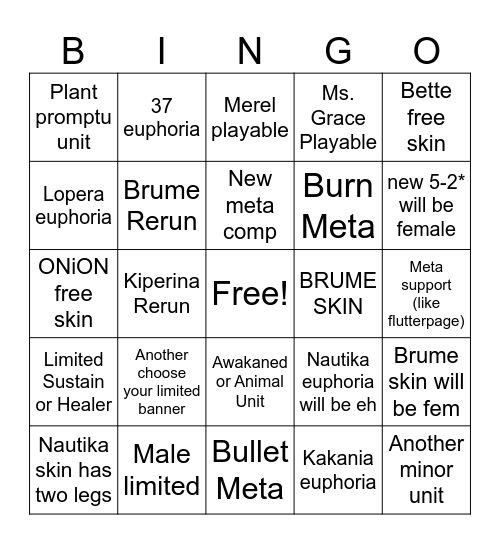 | B | I | N | G | O |
|---|---|---|---|---|
| Plant promptu unit | 37 euphoria | Merel playable | Ms. Grace Playable | Bette free skin |
| Lopera euphoria | Brume Rerun | New meta comp | Burn Meta | new 5-2* will be female |
| ONiON free skin | Kiperina Rerun | Free! | BRUME SKIN | Meta support (like flutterpage) |
| Limited Sustain or Healer | Another choose your limited banner | Awakaned or Animal Unit | Nautika euphoria will be eh | Brume skin will be fem |
| Nautika skin has two legs | Male limited | Bullet Meta | Kakania euphoria | Another minor unit |